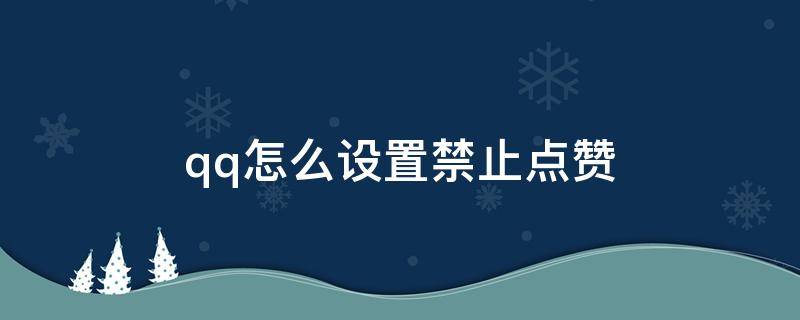 qq怎么设置禁止点赞